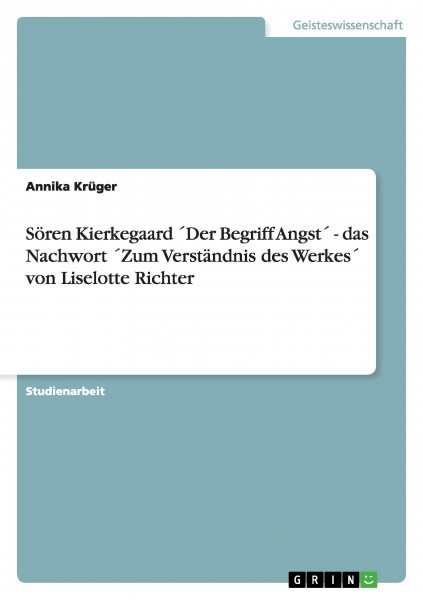 Geisteswissenschaft

Annika Krüger

Sören Kierkegaard ´Der Begriff Angst´ - das Nachwort ´Zum Verständnis des Werkes´ von Liselotte Richter

Studienarbeit

GRIN